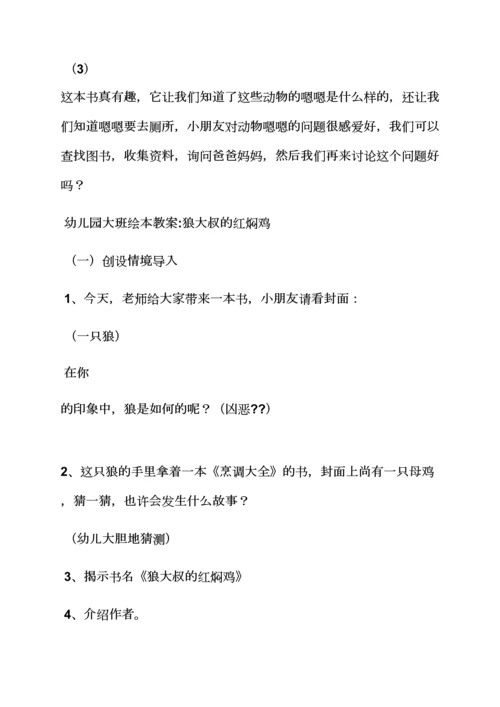 （3）

这本书真有趣，它让我们知道了这些动物的嗯嗯是什么样的，还让我们知道嗯嗯要去厕所，小朋友对动物嗯嗯的问题很感爱好，我们可以查找图书，收集资料，询问爸爸妈妈，然后我们再来讨论这个问题好吗？

幼儿园大班绘本教案:狼大叔的红焖鸡

（一）创设情境导入

1、今天，老师给大家带来一本书，小朋友请看封面：

（一只狼）

在你

的印象中，狼是如何的呢？（凶恶??）

2、这只狼的手里拿着一本《烹调大全》的书，封面上尚有一只母鸡，猜一猜，也许会发生什么故事？

（幼儿大胆地猜测）

3、揭示书名《狼大叔的红焖鸡》

4、介绍作者。